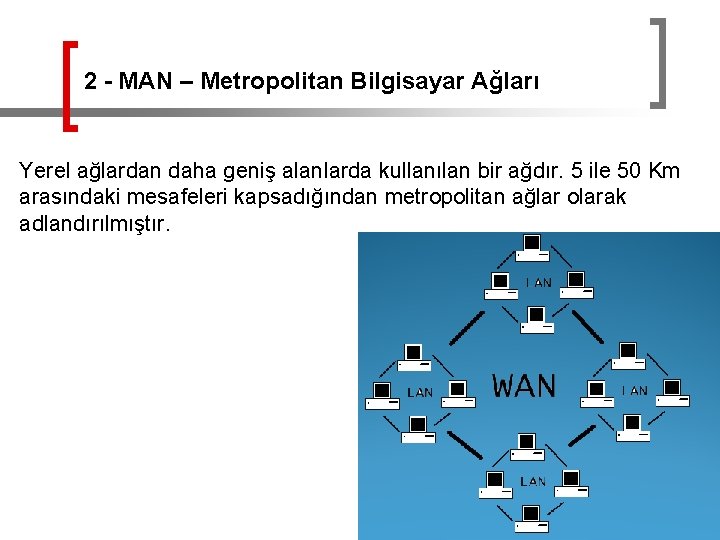 2 - MAN – Metropolitan Bilgisayar Ağları

Yerel ağlardan daha geniş alanlarda kullanılan bir ağdır. 5 ile 50 Km arasındaki mesafeleri kapsadığından metropolitan ağlar olarak adlandırılmıştır.

LAN

LAN

WAN

LAN

LAN